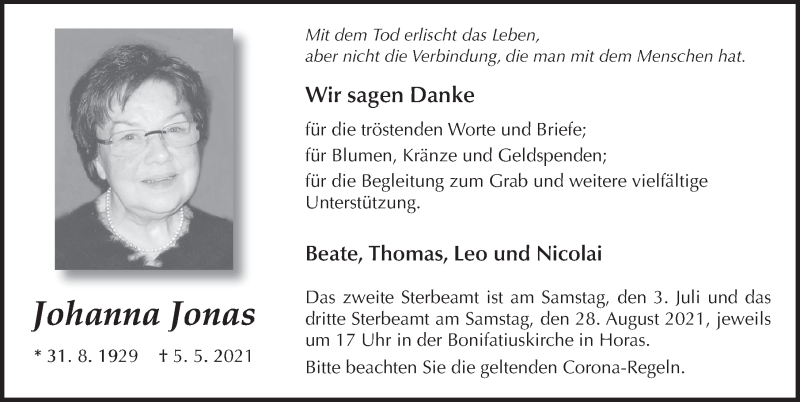 Johanna Jonas

* 31. 8. 1929 † 5. 5. 2021

Mit dem Tod erlischt das Leben, aber nicht die Verbindung, die man mit dem Menschen hat.

Wir sagen Danke

für die tröstenden Worte und Briefe;

für Blumen, Kränze und Geldspenden;

für die Begleitung zum Grab und weitere vielfältige Unterstützung.

Beate, Thomas, Leo und Nicolai

Das zweite Sterbeamt ist am Samstag, den 3. Juli und das dritte Sterbeamt am Samstag, den 28. August 2021, jeweils um 17 Uhr in der Bonifatiuskirche in Horas.

Bitte beachten Sie die geltenden Corona-Regeln.